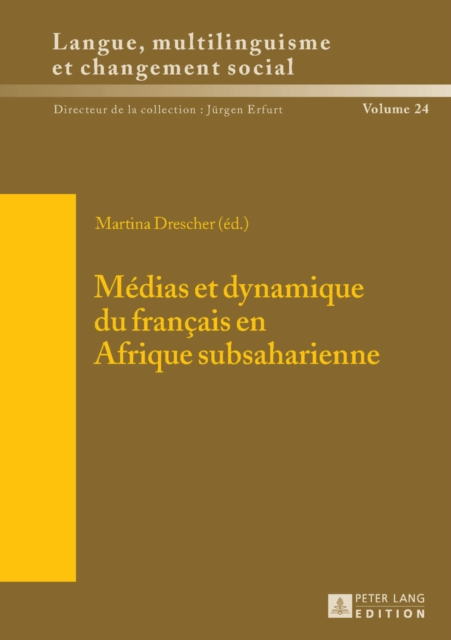 Langue, multilinguisme et changement social

Directeur de la collection : Jürgen Erfurt

Volume 24

Martina Drescher (éd.)

Médias et dynamique du français en Afrique subsaharienne

PETER LANG
EDITION